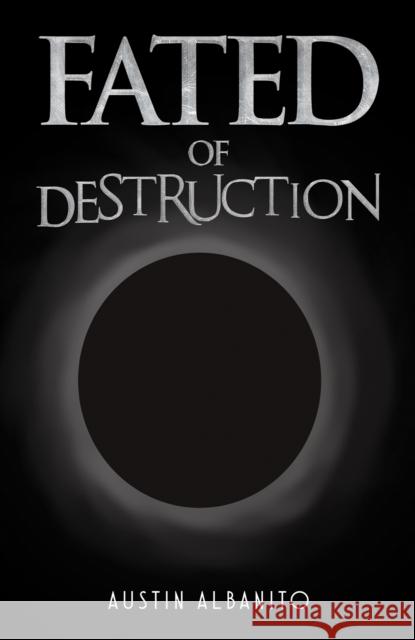 FATED
OF
DESTRUCTION

AUSTIN ALBANITO